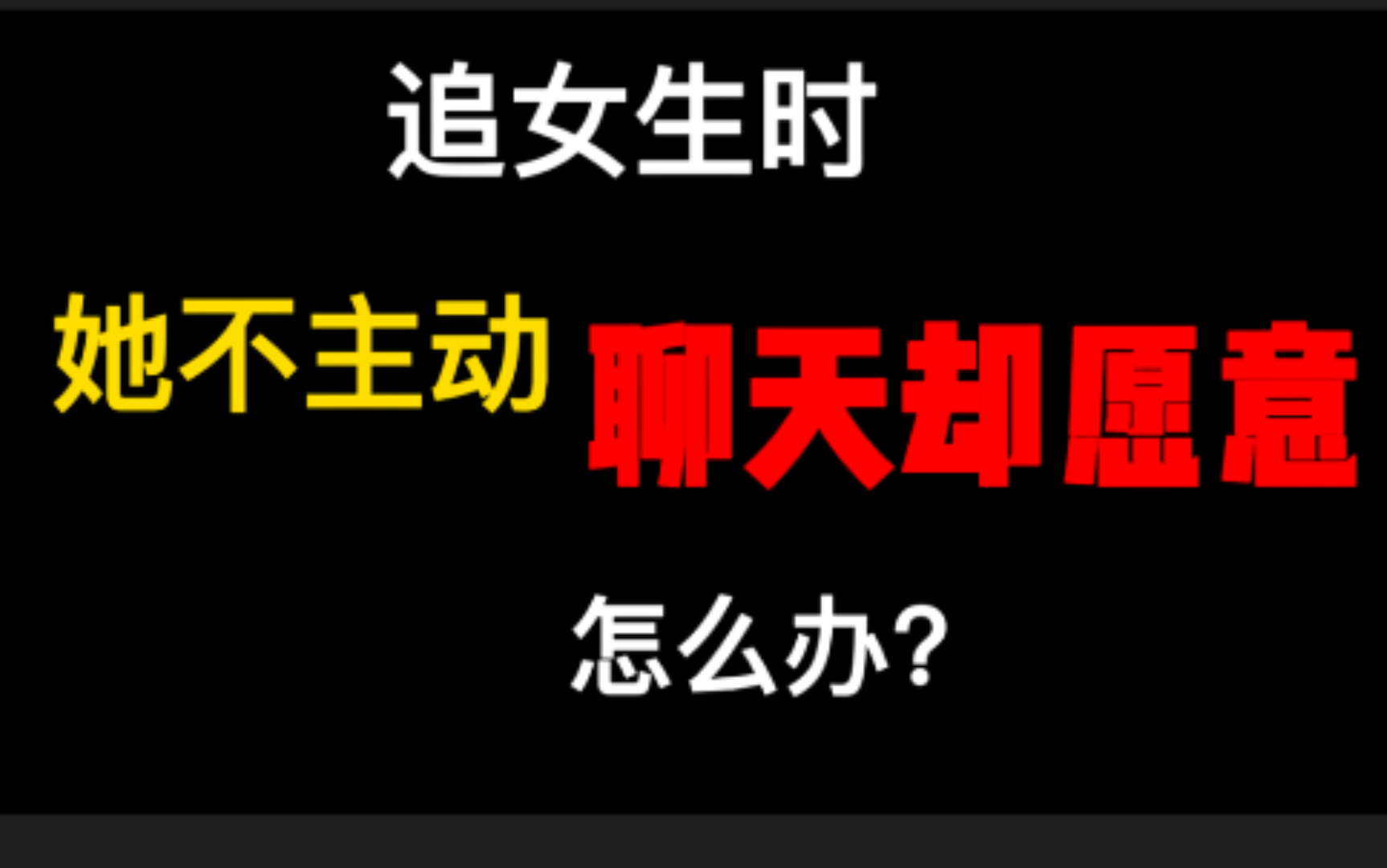 追女生时

她不主动 聊天却愿意

怎么办?